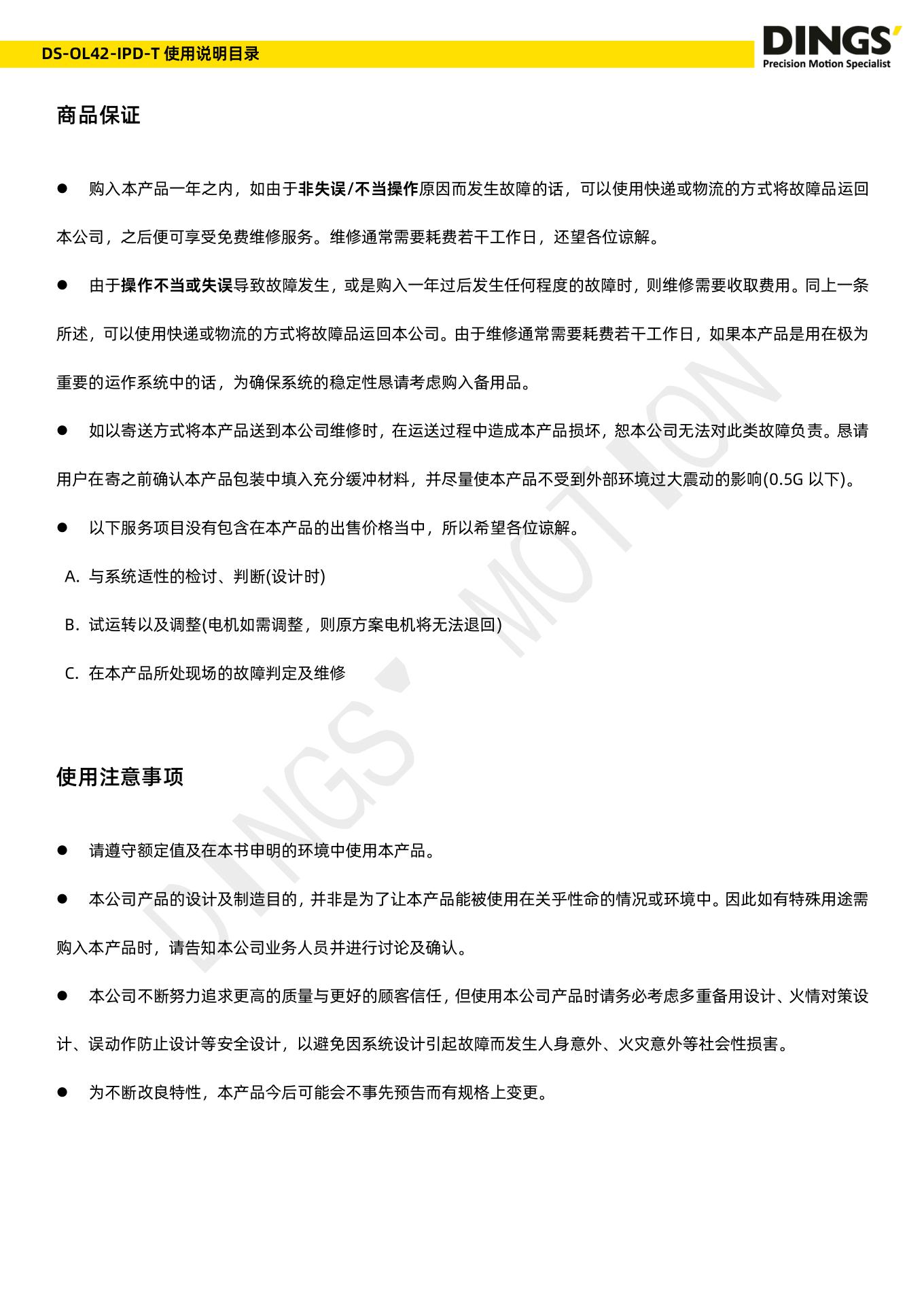 DS-OL42-IPD-T 使用说明目录

DINGS'
Precision Motion Specialist

商品保证

● 购入本产品一年之内，如由于非失误/不当操作原因而发生故障的话，可以使用快递或物流的方式将故障品运回本公司，之后便可享受免费维修服务。维修通常需要耗费若干工作日，还望各位谅解。

● 由于操作不当或失误导致故障发生，或是购入一年过后发生任何程度的故障时，则维修需要收取费用。同上一条所述，可以使用快递或物流的方式将故障品运回本公司。由于维修通常需要耗费若干工作日，如果本产品是用在极为重要的运作系统中的话，为确保系统的稳定性恳请考虑购入备用品。

● 如以寄送方式将本产品送到本公司维修时，在运送过程中造成本产品损坏，恕本公司无法对此类故障负责。恳请用户在寄之前确认本产品包装中填入充分缓冲材料，并尽量使本产品不受到外部环境过大震动的影响(0.5G 以下)。

● 以下服务项目没有包含在本产品的出售价格当中，所以希望各位谅解。

A. 与系统适性的检讨、判断(设计时)

B. 试运转以及调整(电机如需调整，则原方案电机将无法退回)

C. 在本产品所处现场的故障判定及维修

使用注意事项

● 请遵守额定值及在本书申明的环境中使用本产品。

● 本公司产品的设计及制造目的，并非是为了让本产品能被使用在关乎性命的情况或环境中。因此如有特殊用途需购入本产品时，请告知本公司业务人员并进行讨论及确认。

● 本公司不断努力追求更高的质量与更好的顾客信任，但使用本公司产品时请务必考虑多重备用设计、火情对策设计、误动作防止设计等安全设计，以避免因系统设计引起故障而发生人身意外、火灾意外等社会性损害。

● 为不断改良特性，本产品今后可能会不事先预告而有规格上变更。

DINGS' MOTION